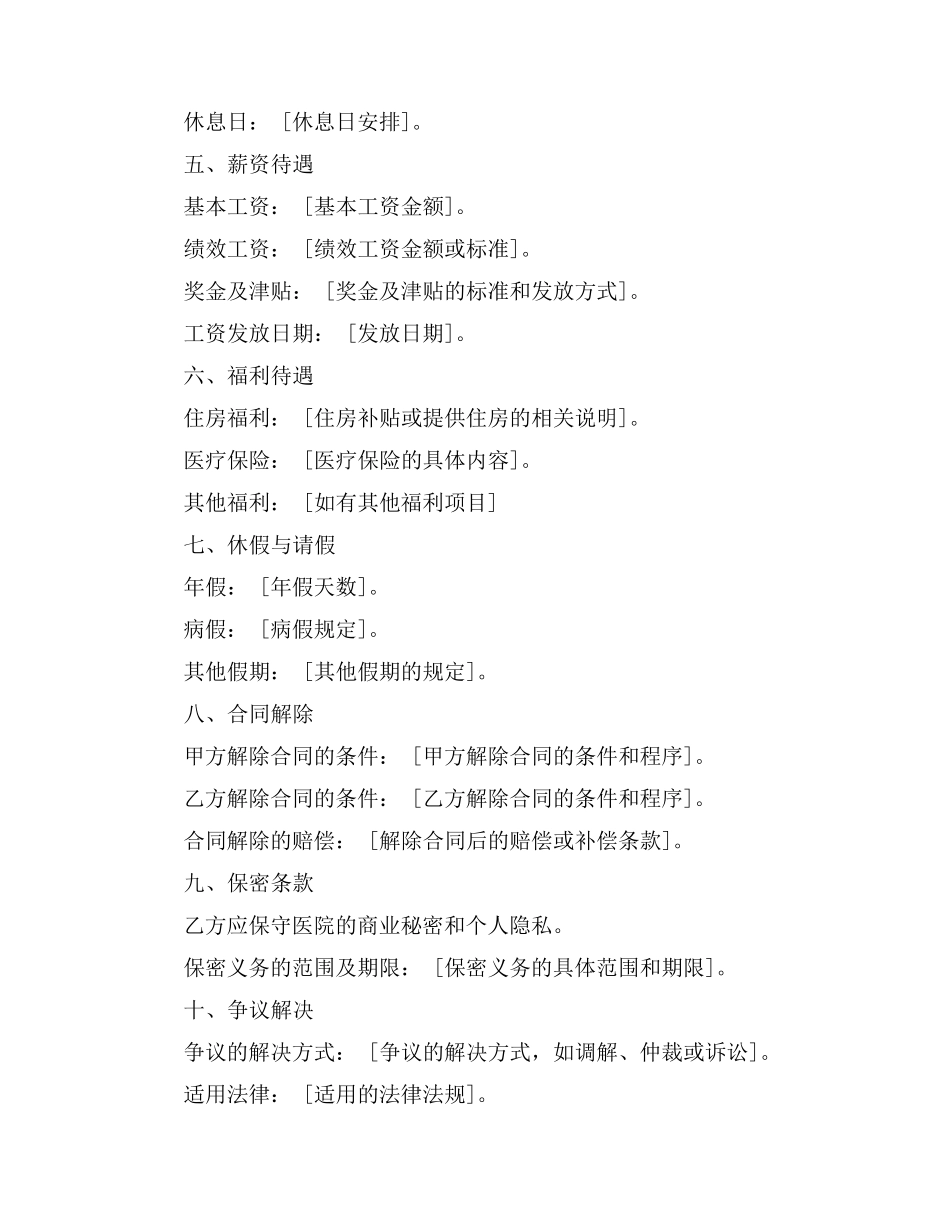 休息日：［休息日安排］。

五、薪资待遇

基本工资：［基本工资金额］。

绩效工资：［绩效工资金额或标准］。

奖金及津贴：［奖金及津贴的标准和发放方式］。

工资发放日期：［发放日期］。

六、福利待遇

住房福利：［住房补贴或提供住房的相关说明］。

医疗保险：［医疗保险的具体内容］。

其他福利：［如有其他福利项目］

七、休假与请假

年假：［年假天数］。

病假：［病假规定］。

其他假期：［其他假期的规定］。

八、合同解除

甲方解除合同的条件：［甲方解除合同的条件和程序］。

乙方解除合同的条件：［乙方解除合同的条件和程序］。

合同解除的赔偿：［解除合同后的赔偿或补偿条款］。

九、保密条款

乙方应保守医院的商业秘密和个人隐私。

保密义务的范围及期限：［保密义务的具体范围和期限］。

十、争议解决

争议的解决方式：［争议的解决方式，如调解、仲裁或诉讼］。

适用法律：［适用的法律法规］。